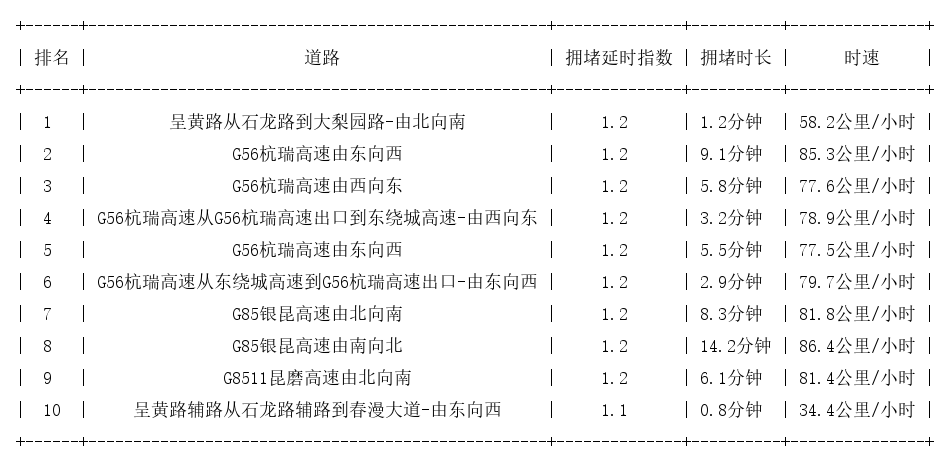 | 排名 | 道路 | 拥堵延时指数 | 拥堵时长 | 时速 |
|---|---|---|---|---|
| 1 | 呈黄路从石龙路到大梨园路-由北向南 | 1.2 | 1.2分钟 | 58.2公里/小时 |
| 2 | G56杭瑞高速由东向西 | 1.2 | 9.1分钟 | 85.3公里/小时 |
| 3 | G56杭瑞高速由西向东 | 1.2 | 5.8分钟 | 77.6公里/小时 |
| 4 | G56杭瑞高速从G56杭瑞高速出口到东绕城高速-由西向东 | 1.2 | 3.2分钟 | 78.9公里/小时 |
| 5 | G56杭瑞高速由东向西 | 1.2 | 5.5分钟 | 77.5公里/小时 |
| 6 | G56杭瑞高速从东绕城高速到G56杭瑞高速出口-由东向西 | 1.2 | 2.9分钟 | 79.7公里/小时 |
| 7 | G85银昆高速由北向南 | 1.2 | 8.3分钟 | 81.8公里/小时 |
| 8 | G85银昆高速由南向北 | 1.2 | 14.2分钟 | 86.4公里/小时 |
| 9 | G8511昆磨高速由北向南 | 1.2 | 6.1分钟 | 81.4公里/小时 |
| 10 | 呈黄路辅路从石龙路辅路到春漫大道-由东向西 | 1.1 | 0.8分钟 | 34.4公里/小时 |